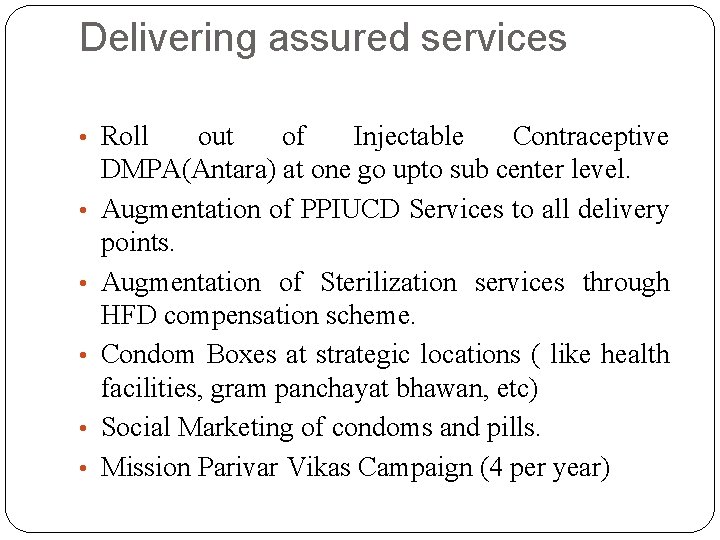 Delivering assured services

• Roll out of Injectable Contraceptive DMPA(Antara) at one go upto sub center level.
• Augmentation of PPIUCD Services to all delivery points.
• Augmentation of Sterilization services through HFD compensation scheme.
• Condom Boxes at strategic locations ( like health facilities, gram panchayat bhawan, etc)
• Social Marketing of condoms and pills.
• Mission Parivar Vikas Campaign (4 per year)